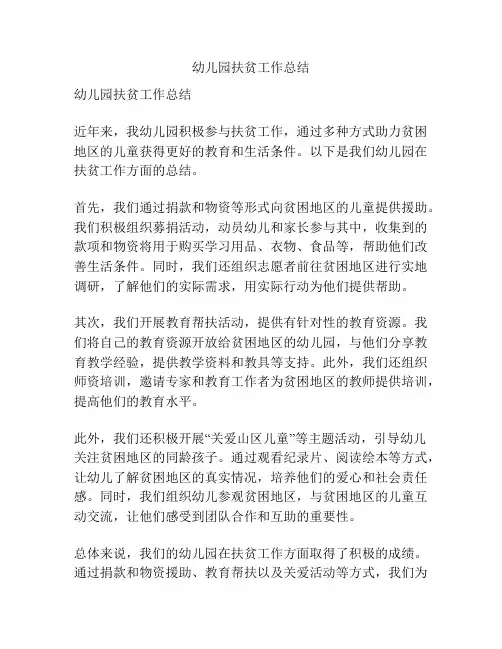 幼儿园扶贫工作总结

幼儿园扶贫工作总结

近年来，我幼儿园积极参与扶贫工作，通过多种方式助力贫困地区的儿童获得更好的教育和生活条件。以下是我们幼儿园在扶贫工作方面的总结。

首先，我们通过捐款和物资等形式向贫困地区的儿童提供援助。我们积极组织募捐活动，动员幼儿和家长参与其中，收集到的款项和物资将用于购买学习用品、衣物、食品等，帮助他们改善生活条件。同时，我们还组织志愿者前往贫困地区进行实地调研，了解他们的实际需求，用实际行动为他们提供帮助。

其次，我们开展教育帮扶活动，提供有针对性的教育资源。我们将自己的教育资源开放给贫困地区的幼儿园，与他们分享教育教学经验，提供教学资料和教具等支持。此外，我们还组织师资培训，邀请专家和教育工作者为贫困地区的教师提供培训，提高他们的教育水平。

此外，我们还积极开展“关爱山区儿童”等主题活动，引导幼儿关注贫困地区的同龄孩子。通过观看纪录片、阅读绘本等方式，让幼儿了解贫困地区的真实情况，培养他们的爱心和社会责任感。同时，我们组织幼儿参观贫困地区，与贫困地区的儿童互动交流，让他们感受到团队合作和互助的重要性。

总体来说，我们的幼儿园在扶贫工作方面取得了积极的成绩。通过捐款和物资援助、教育帮扶以及关爱活动等方式，我们为